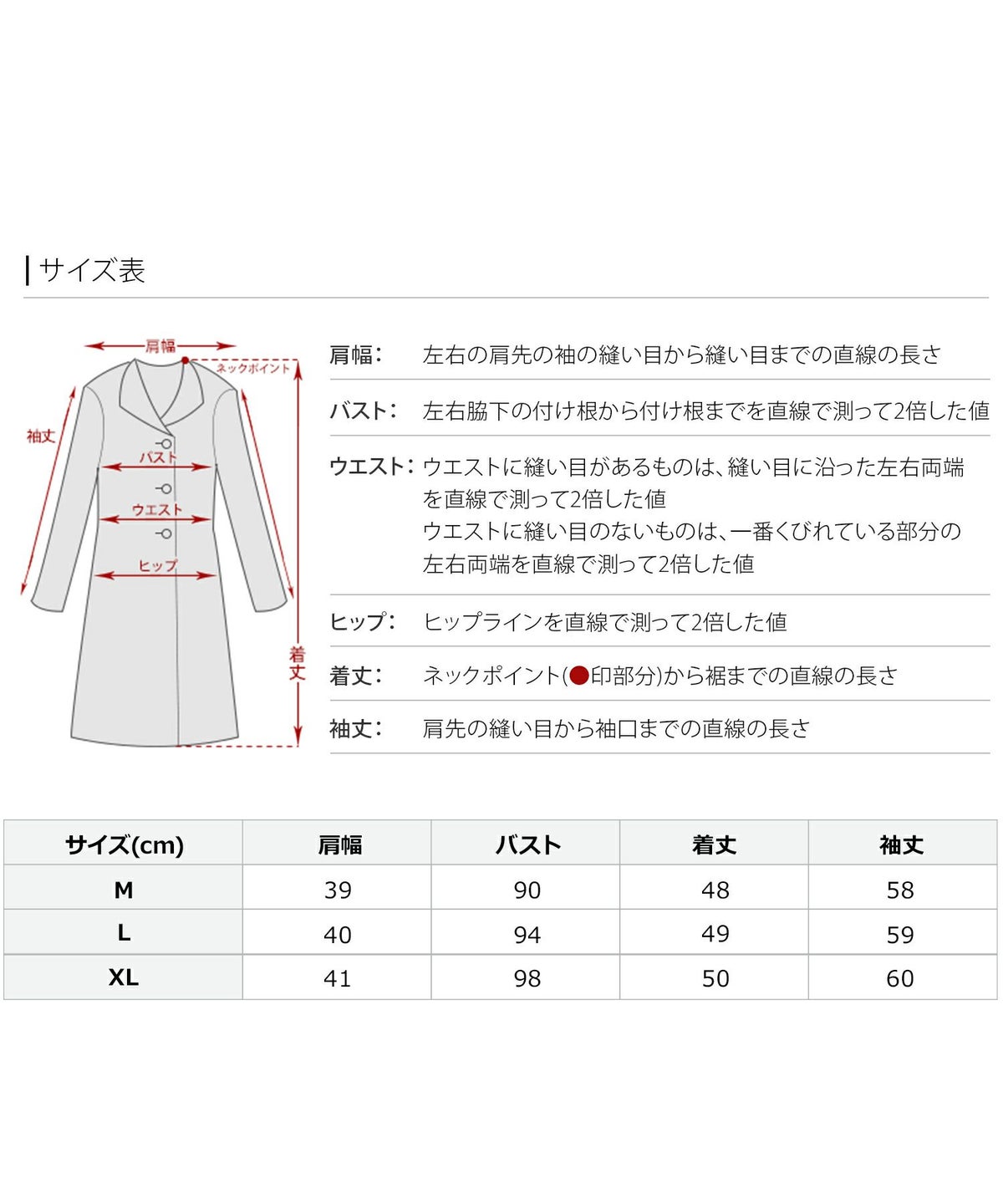 サイズ表

肩幅
ネックポイント
袖丈
バスト
ウエスト
ヒップ
着丈

肩幅： 左右の肩先の袖の縫い目から縫い目までの直線の長さ

バスト： 左右脇下の付け根から付け根までを直線で測って2倍した値

ウエスト： ウエストに縫い目があるものは、縫い目に沿った左右両端を直線で測って2倍した値
ウエストに縫い目のないものは、一番くびれている部分の左右両端を直線で測って2倍した値

ヒップ： ヒップラインを直線で測って2倍した値

着丈： ネックポイント(●印部分)から裾までの直線の長さ

袖丈： 肩先の縫い目から袖口までの直線の長さ

| サイズ(cm) | 肩幅 | バスト | 着丈 | 袖丈 |
|---|---|---|---|---|
| M | 39 | 90 | 48 | 58 |
| L | 40 | 94 | 49 | 59 |
| XL | 41 | 98 | 50 | 60 |